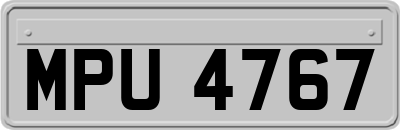 MPU 4767